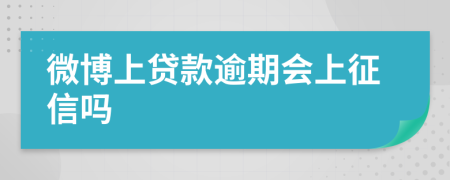 微博上贷款逾期会上征信吗